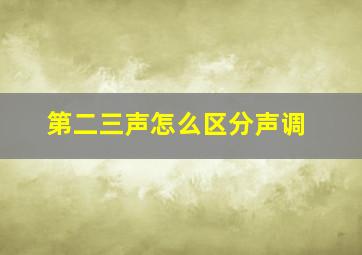 第二三声怎么区分声调